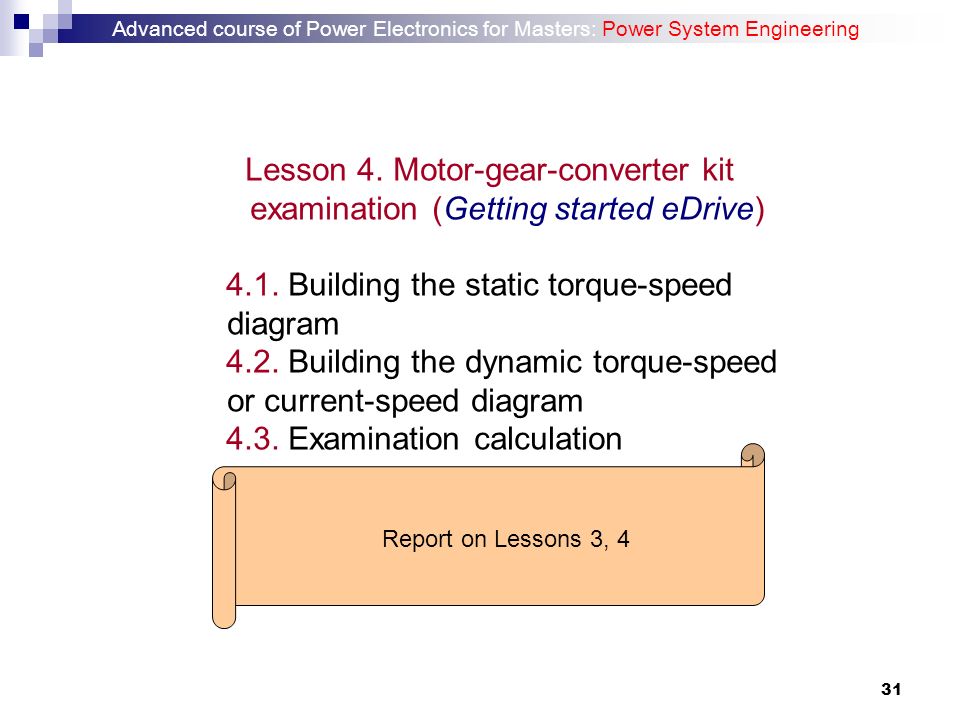 Advanced course of Power Electronics for Masters: Power System Engineering

Lesson 4. Motor-gear-converter kit examination (Getting started eDrive)

4.1. Building the static torque-speed diagram
4.2. Building the dynamic torque-speed or current-speed diagram
4.3. Examination calculation

Report on Lessons 3, 4

31